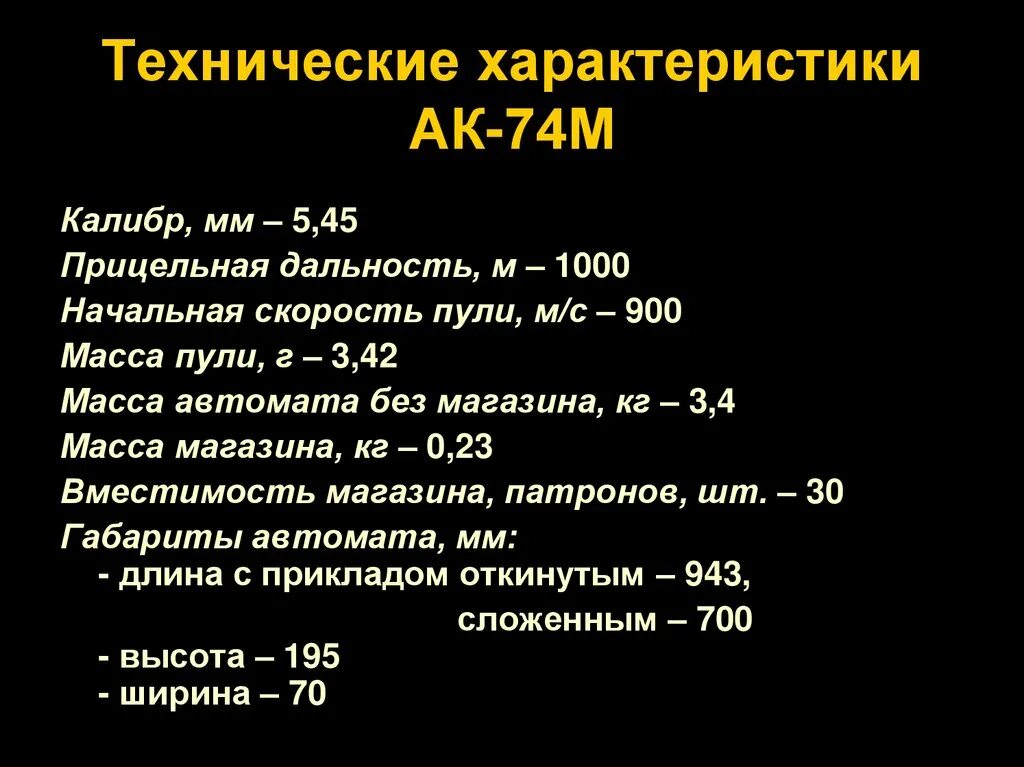 Технические характеристики АК-74М

Калибр, мм – 5,45
Прицельная дальность, м – 1000
Начальная скорость пули, м/с – 900
Масса пули, г – 3,42
Масса автомата без магазина, кг – 3,4
Масса магазина, кг – 0,23
Вместимость магазина, патронов, шт. – 30
Габариты автомата, мм:
- длина с прикладом откинутым – 943,
сложенным – 700
- высота – 195
- ширина – 70